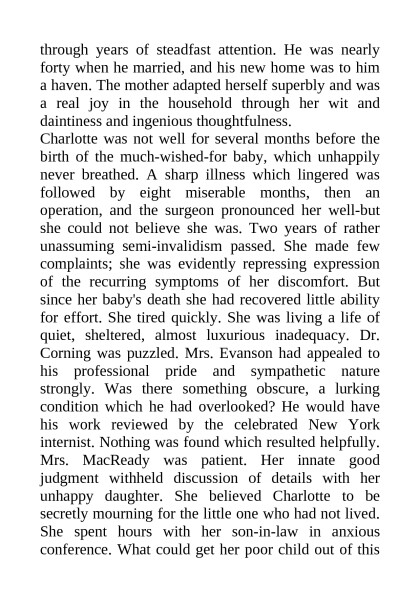 through years of steadfast attention. He was nearly forty when he married, and his new home was to him a haven. The mother adapted herself superbly and was a real joy in the household through her wit and daintiness and ingenious thoughtfulness.

Charlotte was not well for several months before the birth of the much-wished-for baby, which unhappily never breathed. A sharp illness which lingered was followed by eight miserable months, then an operation, and the surgeon pronounced her well-but she could not believe she was. Two years of rather unassuming semi-invalidism passed. She made few complaints; she was evidently repressing expression of the recurring symptoms of her discomfort. But since her baby's death she had recovered little ability for effort. She tired quickly. She was living a life of quiet, sheltered, almost luxurious inadequacy. Dr. Corning was puzzled. Mrs. Evanson had appealed to his professional pride and sympathetic nature strongly. Was there something obscure, a lurking condition which he had overlooked? He would have his work reviewed by the celebrated New York internist. Nothing was found which resulted helpfully. Mrs. MacReady was patient. Her innate good judgment withheld discussion of details with her unhappy daughter. She believed Charlotte to be secretly mourning for the little one who had not lived. She spent hours with her son-in-law in anxious conference. What could get her poor child out of this